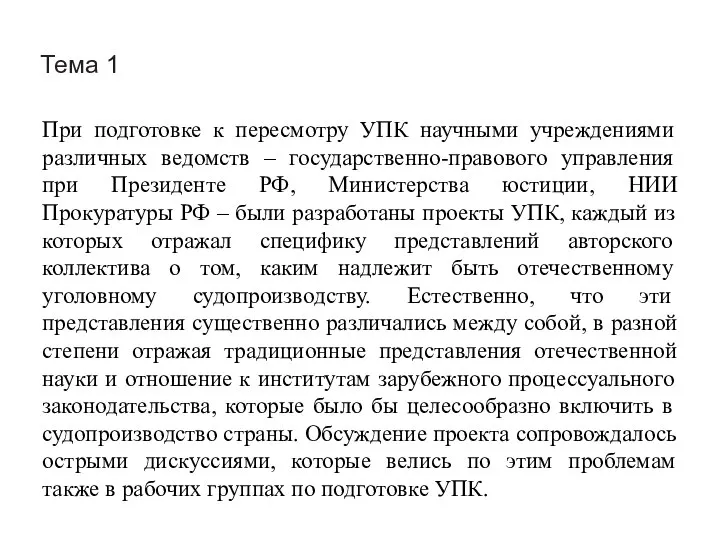 Тема 1

При подготовке к пересмотру УПК научными учреждениями различных ведомств – государственно-правового управления при Президенте РФ, Министерства юстиции, НИИ Прокуратуры РФ – были разработаны проекты УПК, каждый из которых отражал специфику представлений авторского коллектива о том, каким надлежит быть отечественному уголовному судопроизводству. Естественно, что эти представления существенно различались между собой, в разной степени отражая традиционные представления отечественной науки и отношение к институтам зарубежного процессуального законодательства, которые было бы целесообразно включить в судопроизводство страны. Обсуждение проекта сопровождалось острыми дискуссиями, которые велись по этим проблемам также в рабочих группах по подготовке УПК.